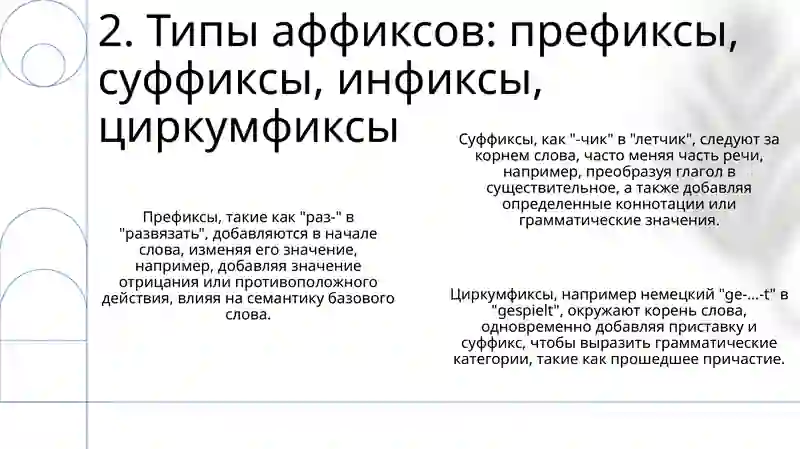 2. Типы аффиксов: префиксы, суффиксы, инфиксы, циркумфиксы

Префиксы, такие как "раз-" в "развязать", добавляются в начале слова, изменяя его значение, например, добавляя значение отрицания или противоположного действия, влияя на семантику базового слова.

Суффиксы, как "-чик" в "летчик", следуют за корнем слова, часто меняя часть речи, например, преобразуя глагол в существительное, а также добавляя определенные коннотации или грамматические значения.

Циркумфиксы, например немецкий "ge-...-t" в "gespielt", окружают корень слова, одновременно добавляя приставку и суффикс, чтобы выразить грамматические категории, такие как прошедшее причастие.